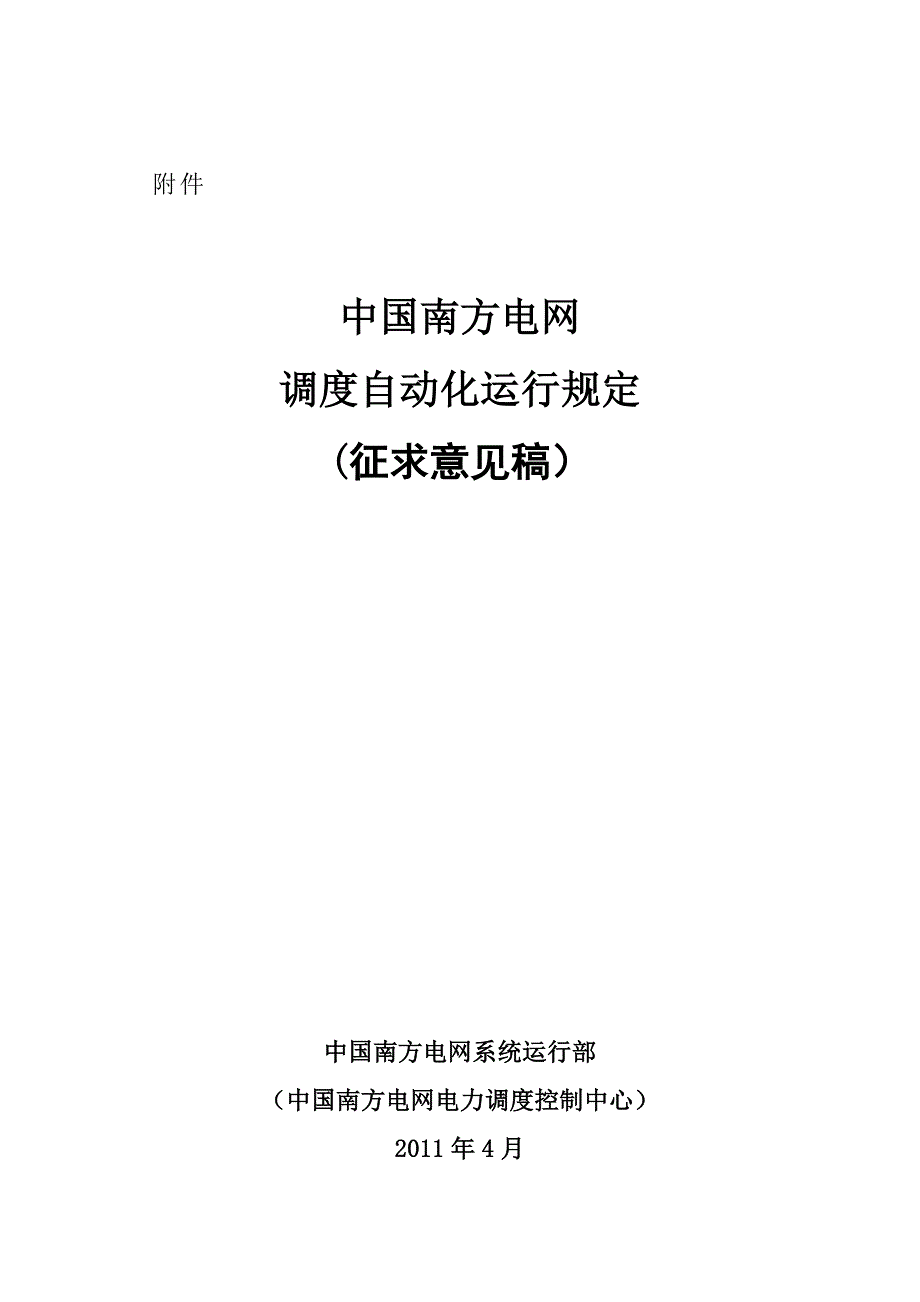 附件

中国南方电网

调度自动化运行规定

（征求意见稿）

中国南方电网系统运行部

（中国南方电网电力调度控制中心）

2011年4月